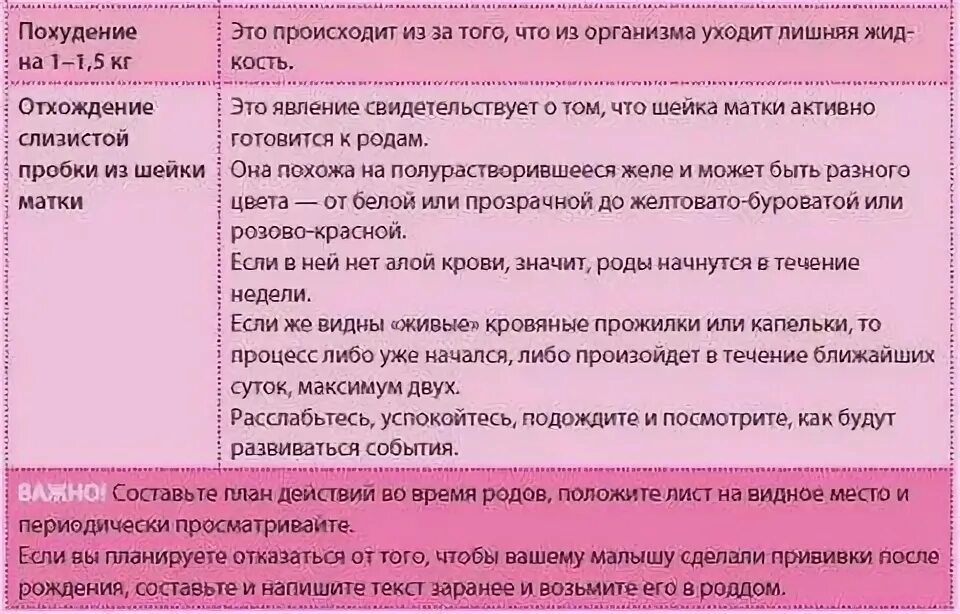 | Похудение на 1–1,5 кг | Это происходит из за того, что из организма уходит лишняя жидкость. |
|---|---|
| Отхождение слизистой пробки из шейки матки | Это явление свидетельствует о том, что шейка матки активно готовится к родам.<br>Она похожа на полурастворившееся желе и может быть разного цвета — от белой или прозрачной до желтовато-буроватой или розово-красной.<br>Если в ней нет алой крови, значит, роды начнутся в течение недели.<br>Если же видны «живые» кровяные прожилки или капельки, то процесс либо уже начался, либо произойдет в течение ближайших суток, максимум двух.<br>Расслабьтесь, успокойтесь, подождите и посмотрите, как будут развиваться события. |

ВАЖНО! Составьте план действий во время родов, положите лист на видное место и периодически просматривайте.
Если вы планируете отказаться от того, чтобы вашему малышу сделали прививки после рождения, составьте и напишите текст заранее и возьмите его в роддом.